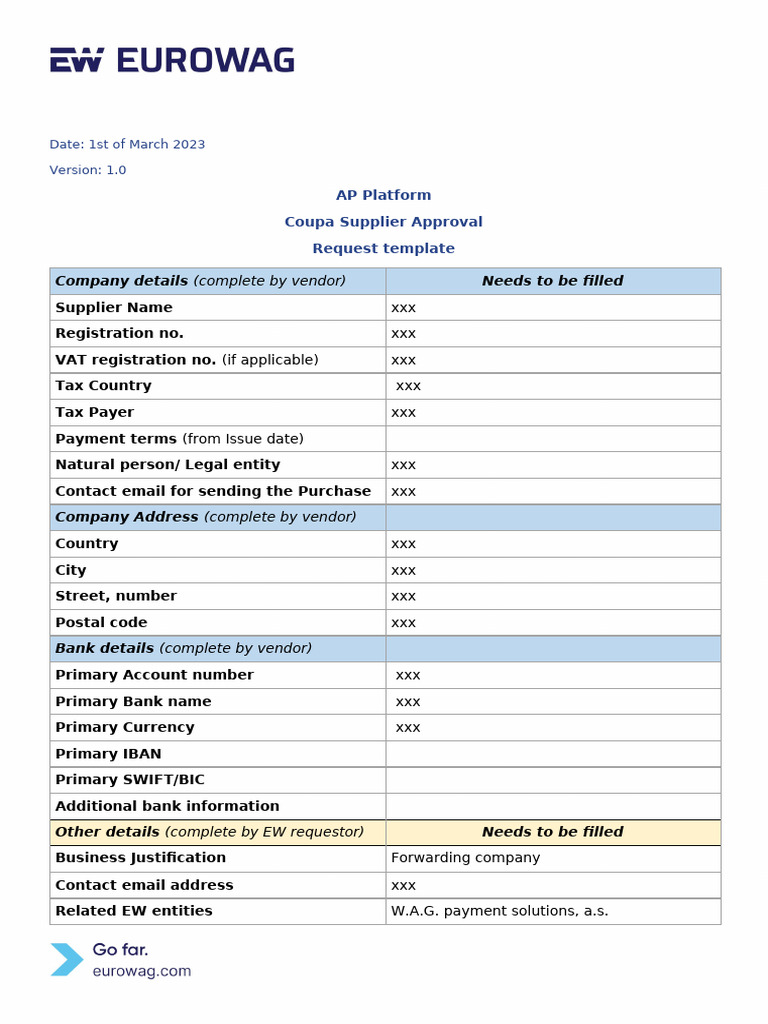 EW EUROWAG

Date: 1st of March 2023

Version: 1.0

AP Platform

Coupa Supplier Approval

Request template

| Company details (complete by vendor) | Needs to be filled |
|---|---|
| Supplier Name | xxx |
| Registration no. | xxx |
| VAT registration no. (if applicable) | xxx |
| Tax Country | xxx |
| Tax Payer | xxx |
| Payment terms (from Issue date) | |
| Natural person/ Legal entity | xxx |
| Contact email for sending the Purchase | xxx |
| Company Address (complete by vendor) | |
| Country | xxx |
| City | xxx |
| Street, number | xxx |
| Postal code | xxx |
| Bank details (complete by vendor) | |
| Primary Account number | xxx |
| Primary Bank name | xxx |
| Primary Currency | xxx |
| Primary IBAN | |
| Primary SWIFT/BIC | |
| Additional bank information | |
| Other details (complete by EW requestor) | Needs to be filled |
| Business Justification | Forwarding company |
| Contact email address | xxx |
| Related EW entities | W.A.G. payment solutions, a.s. |

Go far.
eurowag.com